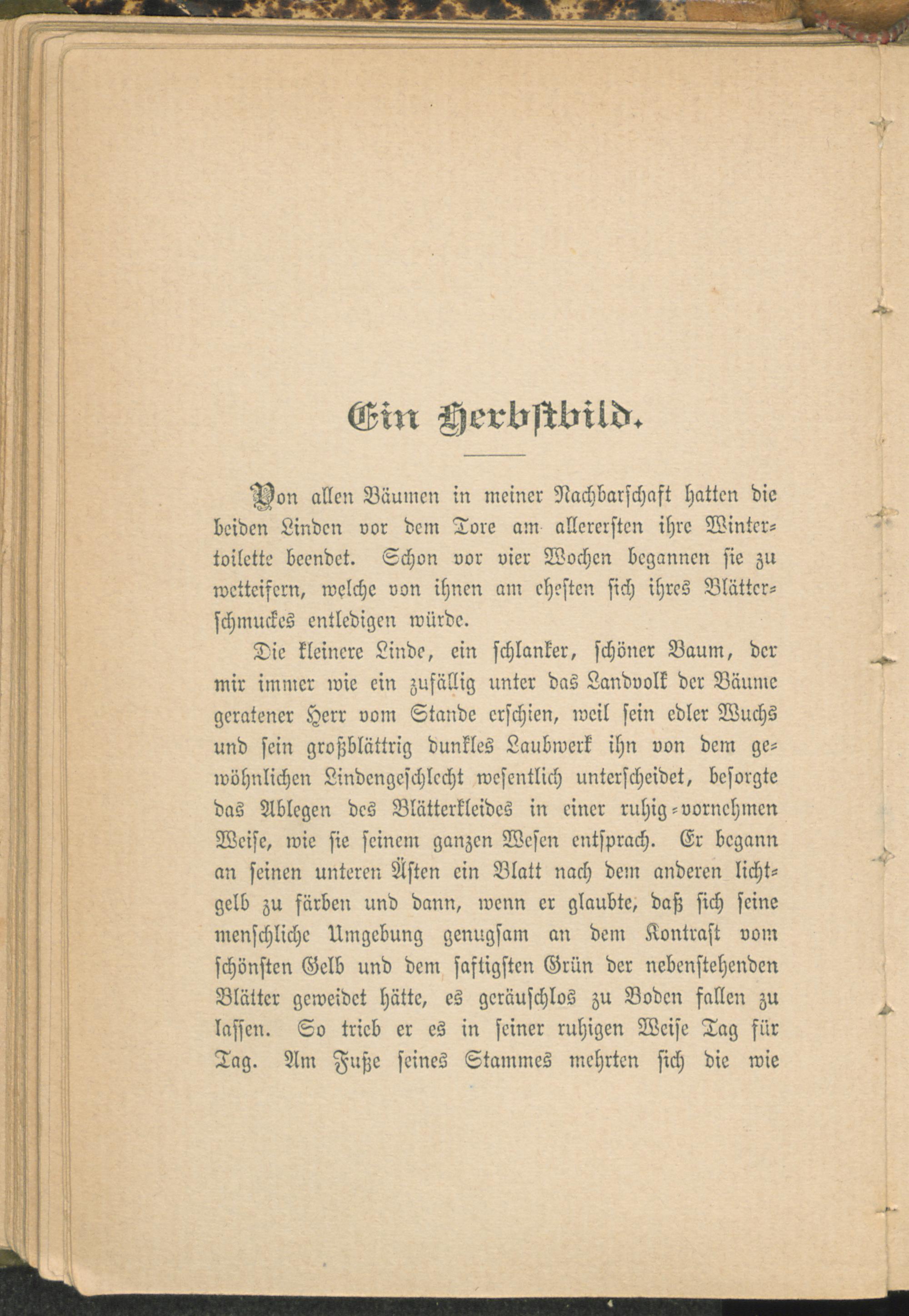 Ein Herbstbild.

Von allen Bäumen in meiner Nachbarschaft hatten die beiden Linden vor dem Tore am allerersten ihre Wintertoilette beendet. Schon vor vier Wochen begannen sie zu wetteifern, welche von ihnen am ehesten sich ihres Blätterschmuckes entledigen würde.

Die kleinere Linde, ein schlanker, schöner Baum, der mir immer wie ein zufällig unter das Landvolk der Bäume geratener Herr vom Stande erschien, weil sein edler Wuchs und sein großblättrig dunkles Laubwerk ihn von dem gewöhnlichen Lindengeschlecht wesentlich unterscheidet, besorgte das Ablegen des Blätterkleides in einer ruhig-vornehmen Weise, wie sie seinem ganzen Wesen entsprach. Er begann an seinen unteren Ästen ein Blatt nach dem anderen lichtgelb zu färben und dann, wenn er glaubte, daß sich seine menschliche Umgebung genugsam an dem Kontrast vom schönsten Gelb und dem saftigsten Grün der nebenstehenden Blätter geweidet hätte, es geräuschlos zu Boden fallen zu lassen. So trieb er es in seiner ruhigen Weise Tag für Tag. Am Fuße seines Stammes mehrten sich die wie